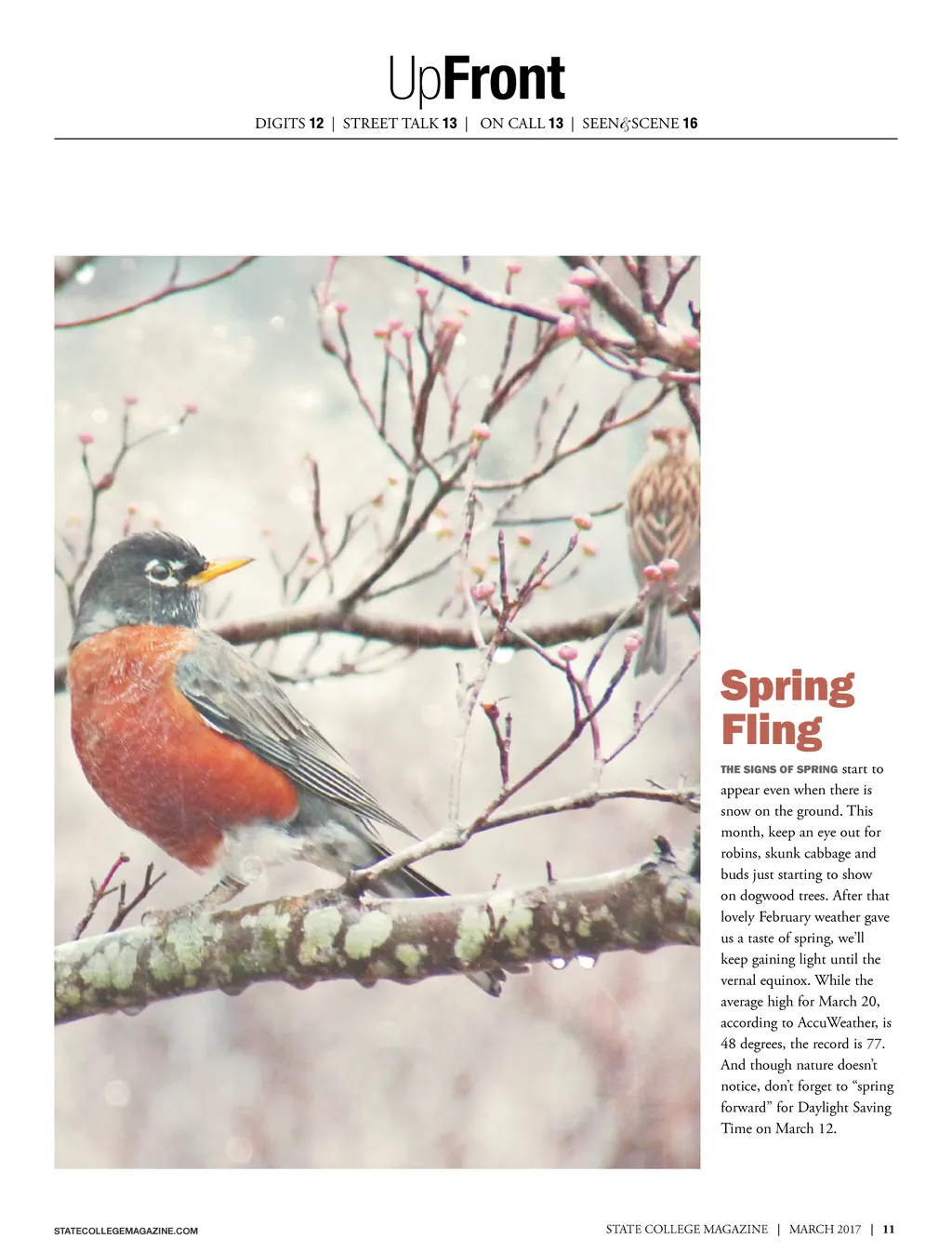 UpFront

DIGITS 12 | STREET TALK 13 | ON CALL 13 | SEEN&SCENE 16

Spring Fling

THE SIGNS OF SPRING start to appear even when there is snow on the ground. This month, keep an eye out for robins, skunk cabbage and buds just starting to show on dogwood trees. After that lovely February weather gave us a taste of spring, we'll keep gaining light until the vernal equinox. While the average high for March 20, according to AccuWeather, is 48 degrees, the record is 77. And though nature doesn't notice, don't forget to "spring forward" for Daylight Saving Time on March 12.

STATECOLLEGEMAGAZINE.COM

STATE COLLEGE MAGAZINE | MARCH 2017 | 11